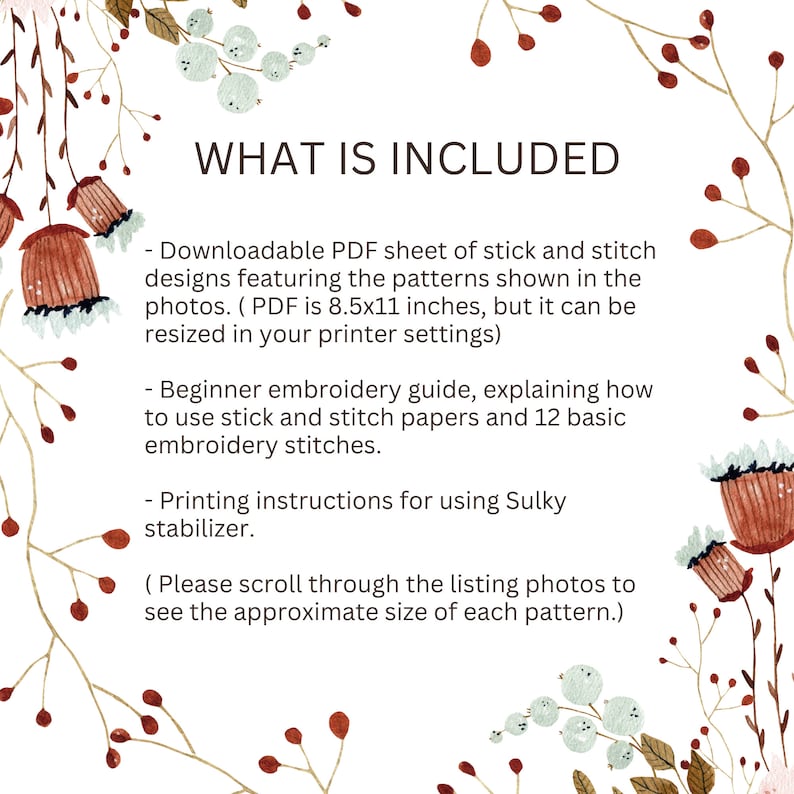 WHAT IS INCLUDED

- Downloadable PDF sheet of stick and stitch designs featuring the patterns shown in the photos. ( PDF is 8.5x11 inches, but it can be resized in your printer settings)

- Beginner embroidery guide, explaining how to use stick and stitch papers and 12 basic embroidery stitches.

- Printing instructions for using Sulky stabilizer.

( Please scroll through the listing photos to see the approximate size of each pattern.)